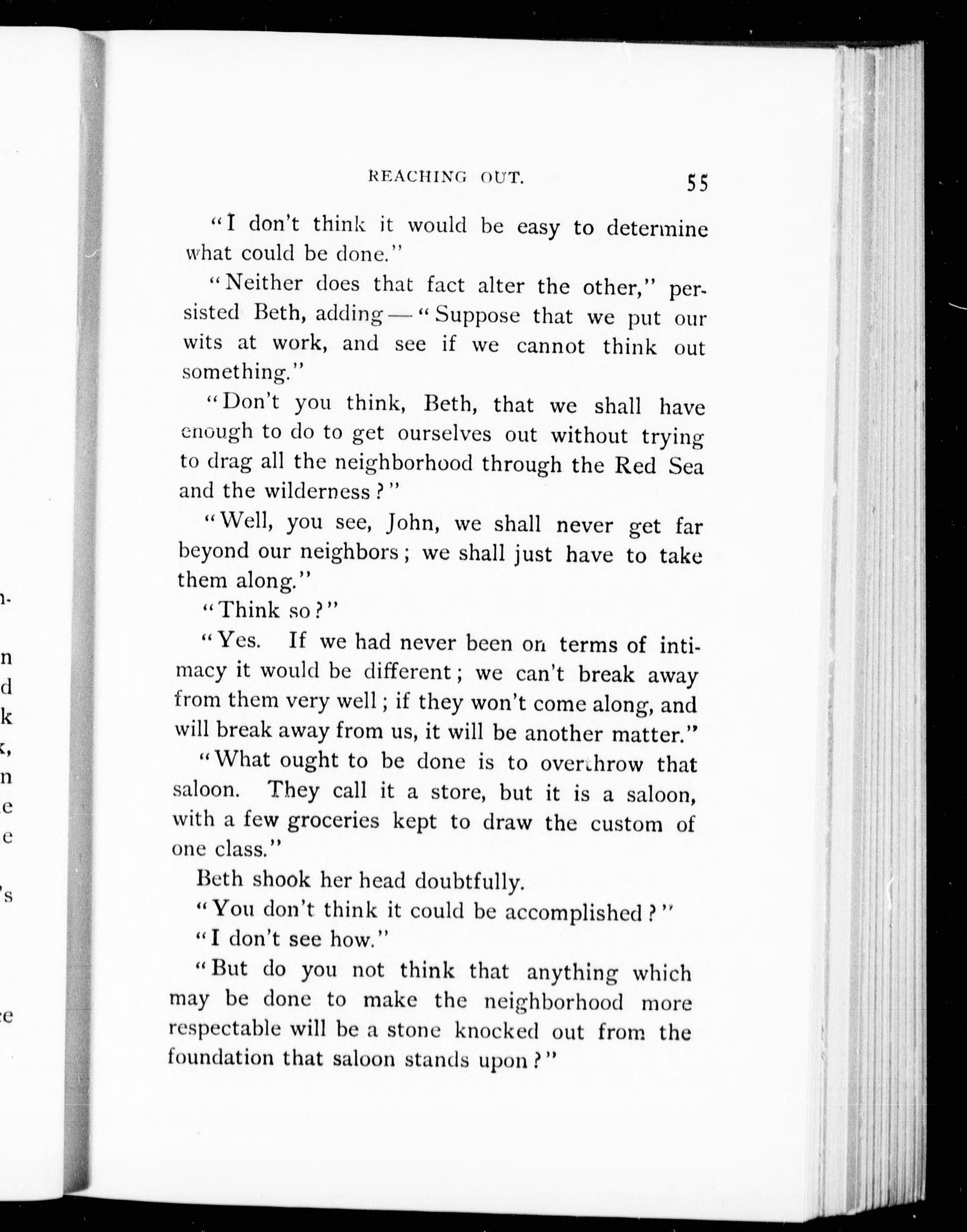 REACHING OUT. 55

"I don't think it would be easy to determine what could be done."

"Neither does that fact alter the other," persisted Beth, adding — "Suppose that we put our wits at work, and see if we cannot think out something."

"Don't you think, Beth, that we shall have enough to do to get ourselves out without trying to drag all the neighborhood through the Red Sea and the wilderness?"

"Well, you see, John, we shall never get far beyond our neighbors; we shall just have to take them along."

"Think so?"

"Yes. If we had never been on terms of intimacy it would be different; we can't break away from them very well; if they won't come along, and will break away from us, it will be another matter."

"What ought to be done is to overthrow that saloon. They call it a store, but it is a saloon, with a few groceries kept to draw the custom of one class."

Beth shook her head doubtfully.

"You don't think it could be accomplished?"

"I don't see how."

"But do you not think that anything which may be done to make the neighborhood more respectable will be a stone knocked out from the foundation that saloon stands upon?"